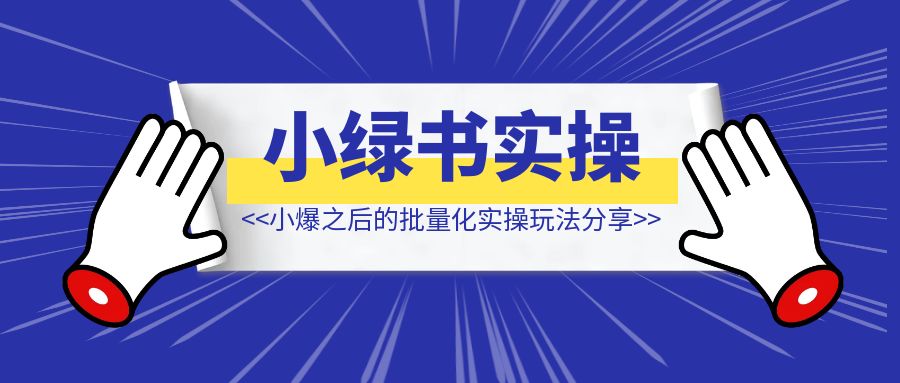 小绿书实操

<<小爆之后的批量化实操玩法分享>>